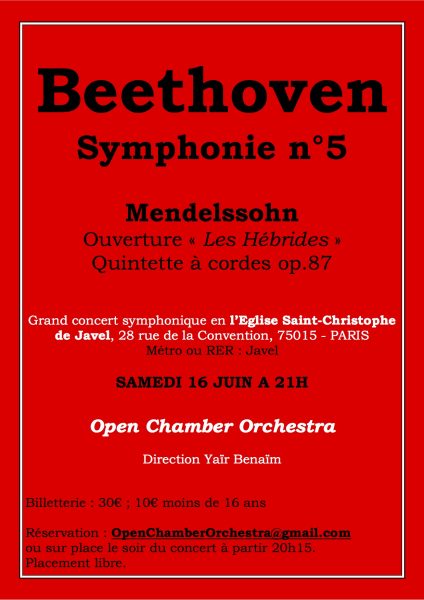 Beethoven
Symphonie n°5

Mendelssohn
Ouverture « Les Hébrides »
Quintette à cordes op.87

Grand concert symphonique en l'Eglise Saint-Christophe de Javel, 28 rue de la Convention, 75015 - PARIS
Métro ou RER : Javel

SAMEDI 16 JUIN A 21H

Open Chamber Orchestra

Direction Yaïr Benaïm

Billetterie : 30€ ; 10€ moins de 16 ans

Réservation : OpenChamberOrchestra@gmail.com
ou sur place le soir du concert à partir 20h15.
Placement libre.